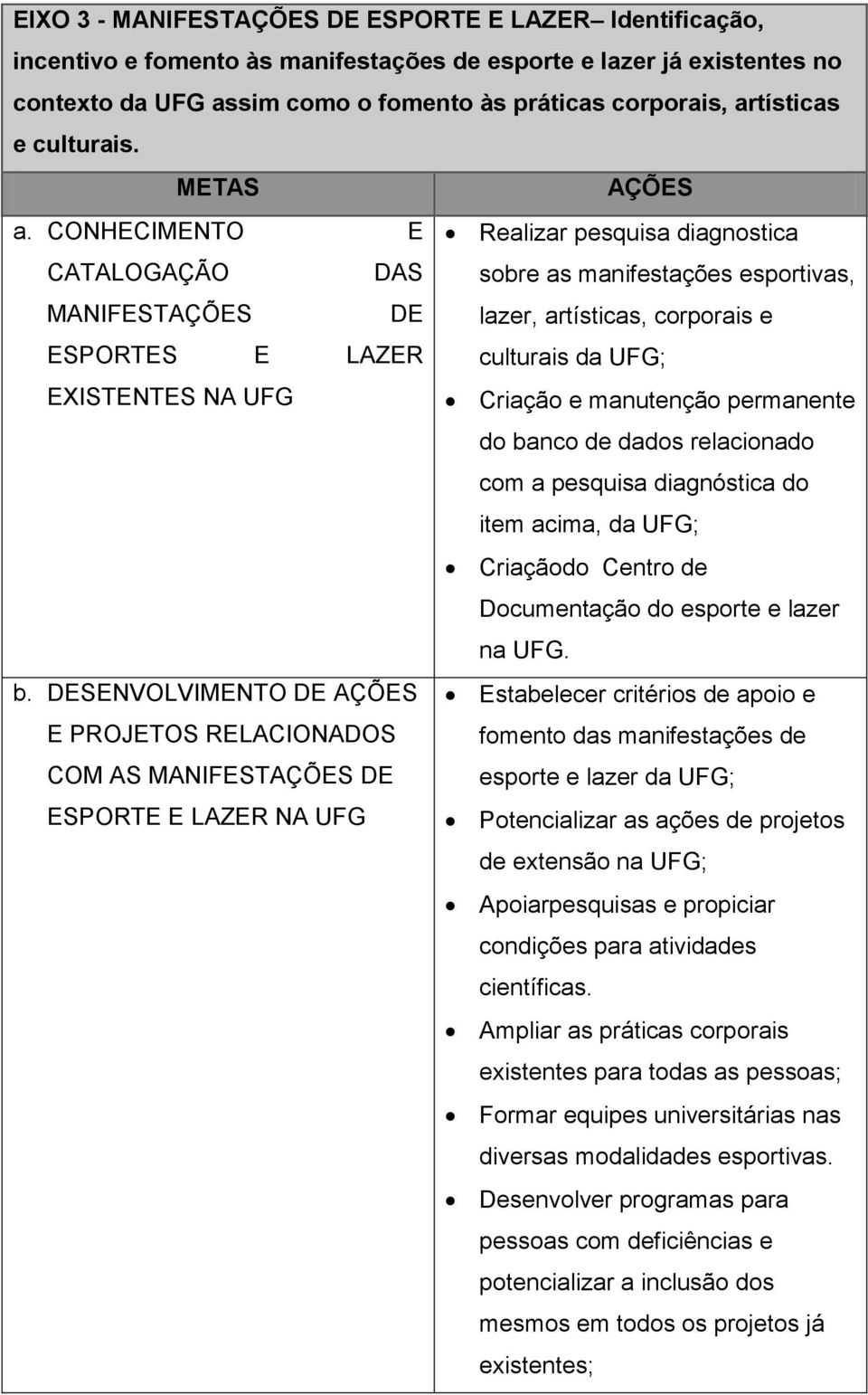 EIXO 3 - MANIFESTAÇÕES DE ESPORTE E LAZER– Identificação, incentivo e fomento às manifestações de esporte e lazer já existentes no contexto da UFG assim como o fomento às práticas corporais, artísticas e culturais.

| METAS | AÇÕES |
|---|---|
| a. CONHECIMENTO E CATALOGAÇÃO DAS MANIFESTAÇÕES DE ESPORTES E LAZER EXISTENTES NA UFG | • Realizar pesquisa diagnostica sobre as manifestações esportivas, lazer, artísticas, corporais e culturais da UFG; • Criação e manutenção permanente do banco de dados relacionado com a pesquisa diagnóstica do item acima, da UFG; • Criaçãodo Centro de Documentação do esporte e lazer na UFG. |
| b. DESENVOLVIMENTO DE AÇÕES E PROJETOS RELACIONADOS COM AS MANIFESTAÇÕES DE ESPORTE E LAZER NA UFG | • Estabelecer critérios de apoio e fomento das manifestações de esporte e lazer da UFG; • Potencializar as ações de projetos de extensão na UFG; • Apoiarpesquisas e propiciar condições para atividades científicas. • Ampliar as práticas corporais existentes para todas as pessoas; • Formar equipes universitárias nas diversas modalidades esportivas. • Desenvolver programas para pessoas com deficiências e potencializar a inclusão dos mesmos em todos os projetos já existentes; |